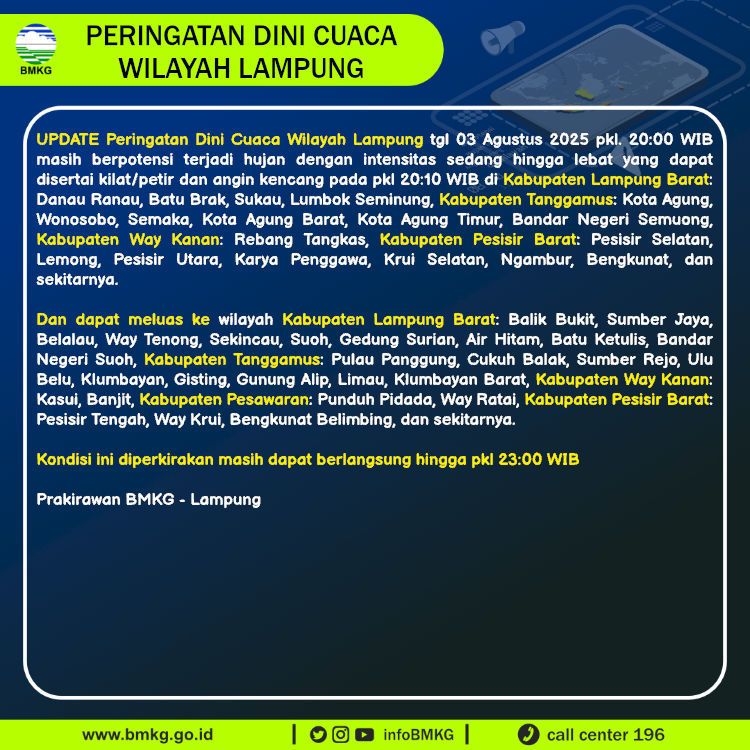 BMKG

PERINGATAN DINI CUACA
WILAYAH LAMPUNG

UPDATE Peringatan Dini Cuaca Wilayah Lampung tgl 03 Agustus 2025 pkl. 20:00 WIB masih berpotensi terjadi hujan dengan intensitas sedang hingga lebat yang dapat disertai kilat/petir dan angin kencang pada pkl 20:10 WIB di Kabupaten Lampung Barat: Danau Ranau, Batu Brak, Sukau, Lumbok Seminung, Kabupaten Tanggamus: Kota Agung, Wonosobo, Semaka, Kota Agung Barat, Kota Agung Timur, Bandar Negeri Semuong, Kabupaten Way Kanan: Rebang Tangkas, Kabupaten Pesisir Barat: Pesisir Selatan, Lemong, Pesisir Utara, Karya Penggawa, Krui Selatan, Ngambur, Bengkunat, dan sekitarnya.

Dan dapat meluas ke wilayah Kabupaten Lampung Barat: Balik Bukit, Sumber Jaya, Belalau, Way Tenong, Sekincau, Suoh, Gedung Surian, Air Hitam, Batu Ketulis, Bandar Negeri Suoh, Kabupaten Tanggamus: Pulau Panggung, Cukuh Balak, Sumber Rejo, Ulu Belu, Klumbayan, Gisting, Gunung Alip, Limau, Klumbayan Barat, Kabupaten Way Kanan: Kasui, Banjit, Kabupaten Pesawaran: Punduh Pidada, Way Ratai, Kabupaten Pesisir Barat: Pesisir Tengah, Way Krui, Bengkunat Belimbing, dan sekitarnya.

Kondisi ini diperkirakan masih dapat berlangsung hingga pkl 23:00 WIB

Prakirawan BMKG - Lampung

www.bmkg.go.id | infoBMKG | call center 196